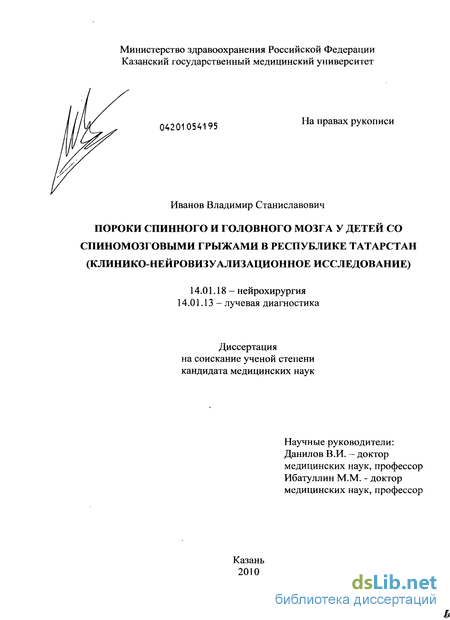 Министерство здравоохранения Российской Федерации
Казанский государственный медицинский университет

04201054195

На правах рукописи

Иванов Владимир Станиславович

ПОРОКИ СПИННОГО И ГОЛОВНОГО МОЗГА У ДЕТЕЙ СО СПИНОМОЗГОВЫМИ ГРЫЖАМИ В РЕСПУБЛИКЕ ТАТАРСТАН (КЛИНИКО-НЕЙРОВИЗУАЛИЗАЦИОННОЕ ИССЛЕДОВАНИЕ)

14.01.18 – нейрохирургия
14.01.13 – лучевая диагностика

Диссертация
на соискание ученой степени
кандидата медицинских наук

Научные руководители:
Данилов В.И. – доктор медицинских наук, профессор
Ибатуллин М.М. - доктор медицинских наук, профессор

Казань
2010

dsLib.net
библиотека диссертаций